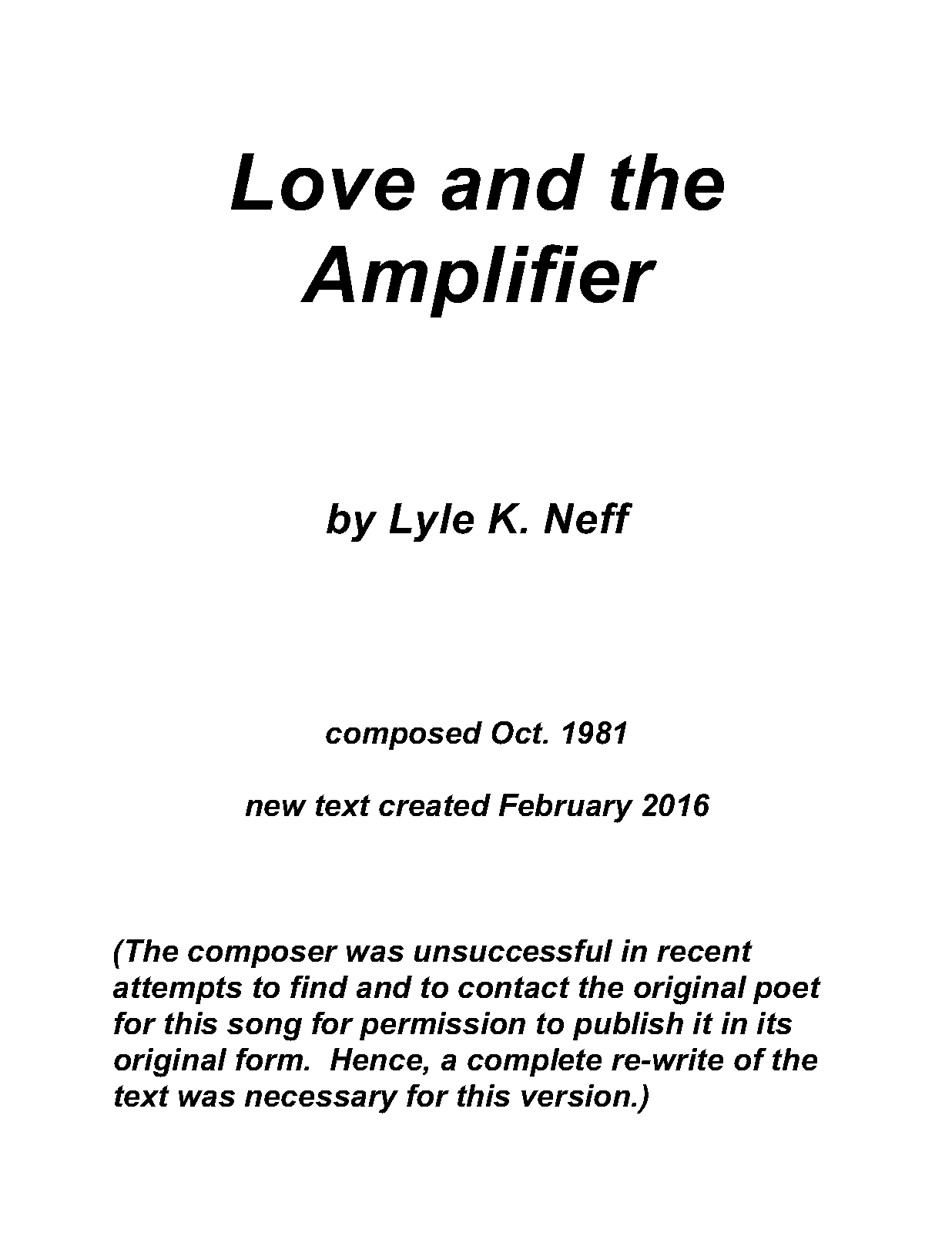 Love and the Amplifier

by Lyle K. Neff

composed Oct. 1981

new text created February 2016

(The composer was unsuccessful in recent attempts to find and to contact the original poet for this song for permission to publish it in its original form. Hence, a complete re-write of the text was necessary for this version.)